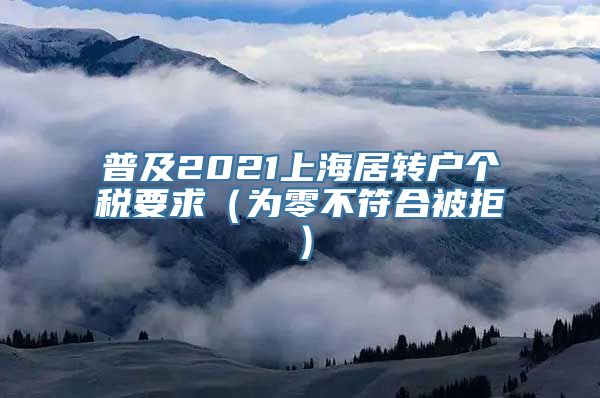 普及2021上海居转户个税要求（为零不符合被拒）